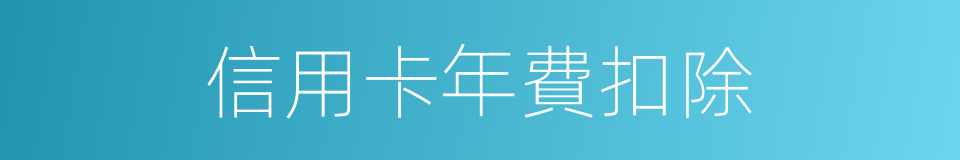 信用卡年費扣除